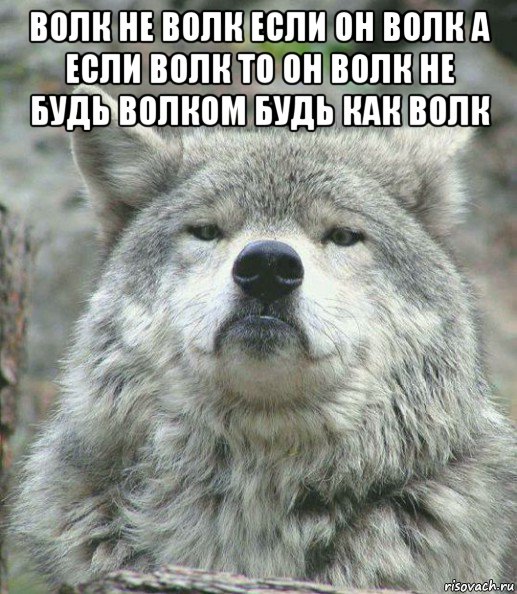 ВОЛК НЕ ВОЛК ЕСЛИ ОН ВОЛК А ЕСЛИ ВОЛК ТО ОН ВОЛК НЕ БУДЬ ВОЛКОМ БУДЬ КАК ВОЛК

risovach.ru